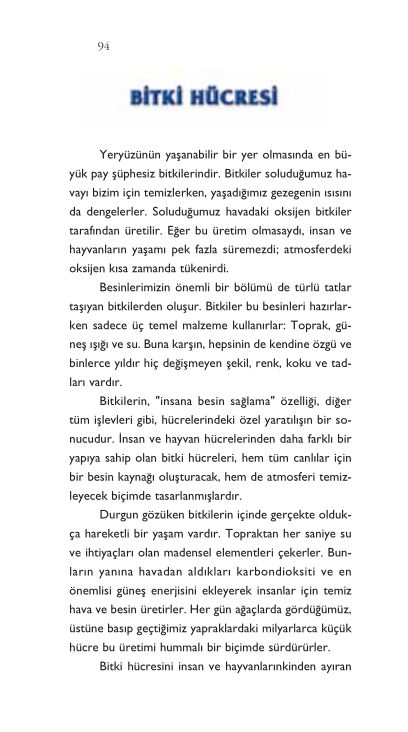 94

BİTKİ HÜCRESİ

Yeryüzünün yaşanabilir bir yer olmasında en büyük pay şüphesiz bitkilerindir. Bitkiler soluduğumuz havayı bizim için temizlerken, yaşadığımız gezegenin ısısını da dengelerler. Soluduğumuz havadaki oksijen bitkiler tarafından üretilir. Eğer bu üretim olmasaydı, insan ve hayvanların yaşamı pek fazla süremezdi; atmosferdeki oksijen kısa zamanda tükenirdi.

Besinlerimizin önemli bir bölümü de türlü tatlar taşıyan bitkilerden oluşur. Bitkiler bu besinleri hazırlarken sadece üç temel malzeme kullanırlar: Toprak, güneş ışığı ve su. Buna karşın, hepsinin de kendine özgü ve binlerce yıldır hiç değişmeyen şekil, renk, koku ve tadları vardır.

Bitkilerin, "insana besin sağlama" özelliği, diğer tüm işlevleri gibi, hücrelerindeki özel yaratılışın bir sonucudur. İnsan ve hayvan hücrelerinden daha farklı bir yapıya sahip olan bitki hücreleri, hem tüm canlılar için bir besin kaynağı oluşturacak, hem de atmosferi temizleyecek biçimde tasarlanmışlardır.

Durgun gözüken bitkilerin içinde gerçekte oldukça hareketli bir yaşam vardır. Topraktan her saniye su ve ihtiyaçları olan madensel elementleri çekerler. Bunların yanına havadan aldıkları karbondioksiti ve en önemlisi güneş enerjisini ekleyerek insanlar için temiz hava ve besin üretirler. Her gün ağaçlarda gördüğümüz, üstüne basıp geçtiğimiz yapraklardaki milyarlarca küçük hücre bu üretimi hummalı bir biçimde sürdürürler.

Bitki hücresini insan ve hayvanlarınkinden ayıran